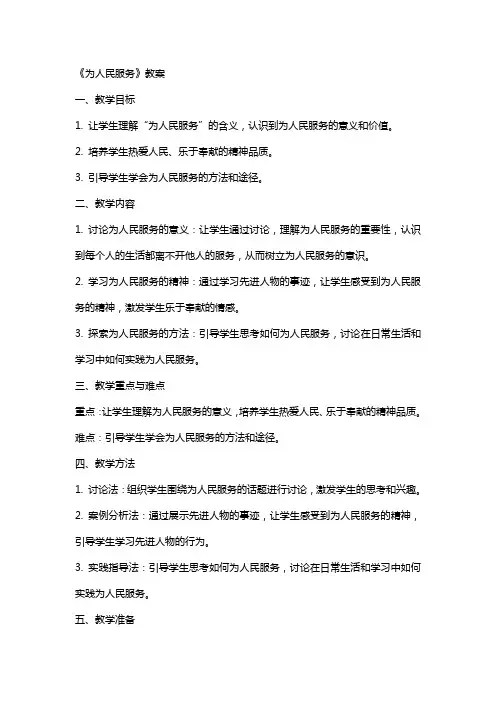 《为人民服务》教案

一、教学目标

1. 让学生理解“为人民服务”的含义，认识到为人民服务的意义和价值。

2. 培养学生热爱人民、乐于奉献的精神品质。

3. 引导学生学会为人民服务的方法和途径。

二、教学内容

1. 讨论为人民服务的意义：让学生通过讨论，理解为人民服务的重要性，认识到每个人的生活都离不开他人的服务，从而树立为人民服务的意识。

2. 学习为人民服务的精神：通过学习先进人物的事迹，让学生感受到为人民服务的精神，激发学生乐于奉献的情感。

3. 探索为人民服务的方法：引导学生思考如何为人民服务，讨论在日常生活和学习中如何实践为人民服务。

三、教学重点与难点

重点：让学生理解为人民服务的意义，培养学生热爱人民、乐于奉献的精神品质。

难点：引导学生学会为人民服务的方法和途径。

四、教学方法

1. 讨论法：组织学生围绕为人民服务的话题进行讨论，激发学生的思考和兴趣。

2. 案例分析法：通过展示先进人物的事迹，让学生感受到为人民服务的精神，引导学生学习先进人物的行为。

3. 实践指导法：引导学生思考如何为人民服务，讨论在日常生活和学习中如何实践为人民服务。

五、教学准备